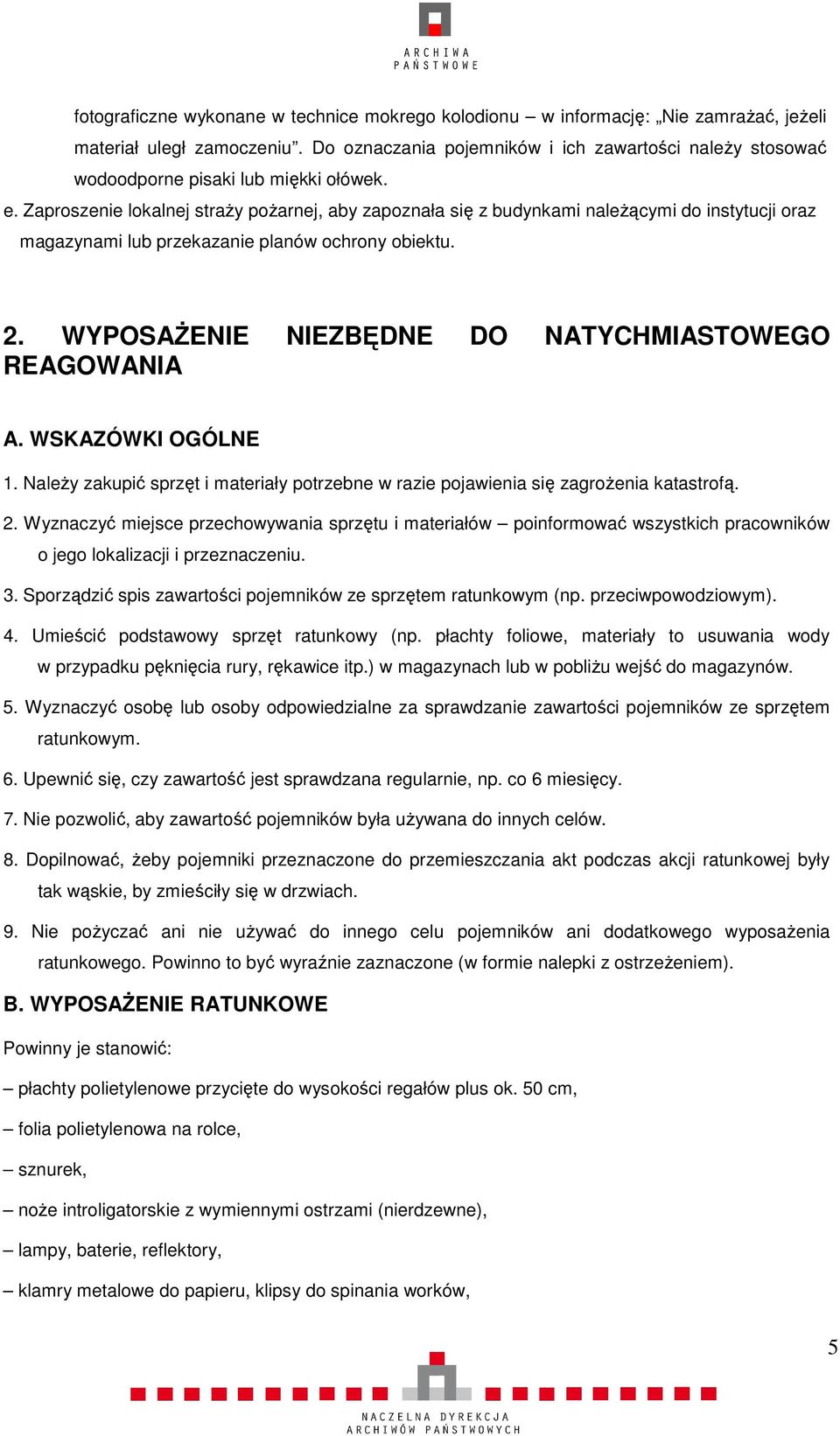 ARCHIWA PAŃSTWOWE

fotograficzne wykonane w technice mokrego kolodionu – w informację: „Nie zamrażać, jeżeli materiał uległ zamoczeniu”. Do oznaczania pojemników i ich zawartości należy stosować wodoodporne pisaki lub miękki ołówek.

e. Zaproszenie lokalnej straży pożarnej, aby zapoznała się z budynkami należącymi do instytucji oraz magazynami lub przekazanie planów ochrony obiektu.

2. WYPOSAŻENIE NIEZBĘDNE DO NATYCHMIASTOWEGO REAGOWANIA

A. WSKAZÓWKI OGÓLNE

1. Należy zakupić sprzęt i materiały potrzebne w razie pojawienia się zagrożenia katastrofą.

2. Wyznaczyć miejsce przechowywania sprzętu i materiałów – poinformować wszystkich pracowników o jego lokalizacji i przeznaczeniu.

3. Sporządzić spis zawartości pojemników ze sprzętem ratunkowym (np. przeciwpowodziowym).

4. Umieścić podstawowy sprzęt ratunkowy (np. płachty foliowe, materiały to usuwania wody w przypadku pęknięcia rury, rękawice itp.) w magazynach lub w pobliżu wejść do magazynów.

5. Wyznaczyć osobę lub osoby odpowiedzialne za sprawdzanie zawartości pojemników ze sprzętem ratunkowym.

6. Upewnić się, czy zawartość jest sprawdzana regularnie, np. co 6 miesięcy.

7. Nie pozwolić, aby zawartość pojemników była używana do innych celów.

8. Dopilnować, żeby pojemniki przeznaczone do przemieszczania akt podczas akcji ratunkowej były tak wąskie, by zmieściły się w drzwiach.

9. Nie pożyczać ani nie używać do innego celu pojemników ani dodatkowego wyposażenia ratunkowego. Powinno to być wyraźnie zaznaczone (w formie nalepki z ostrzeżeniem).

B. WYPOSAŻENIE RATUNKOWE

Powinny je stanowić:

– płachty polietylenowe przycięte do wysokości regałów plus ok. 50 cm,

– folia polietylenowa na rolce,

– sznurek,

– noże introligatorskie z wymiennymi ostrzami (nierdzewne),

– lampy, baterie, reflektory,

– klamry metalowe do papieru, klipsy do spinania worków,

5

NACZELNA DYREKCJA ARCHIWÓW PAŃSTWOWYCH